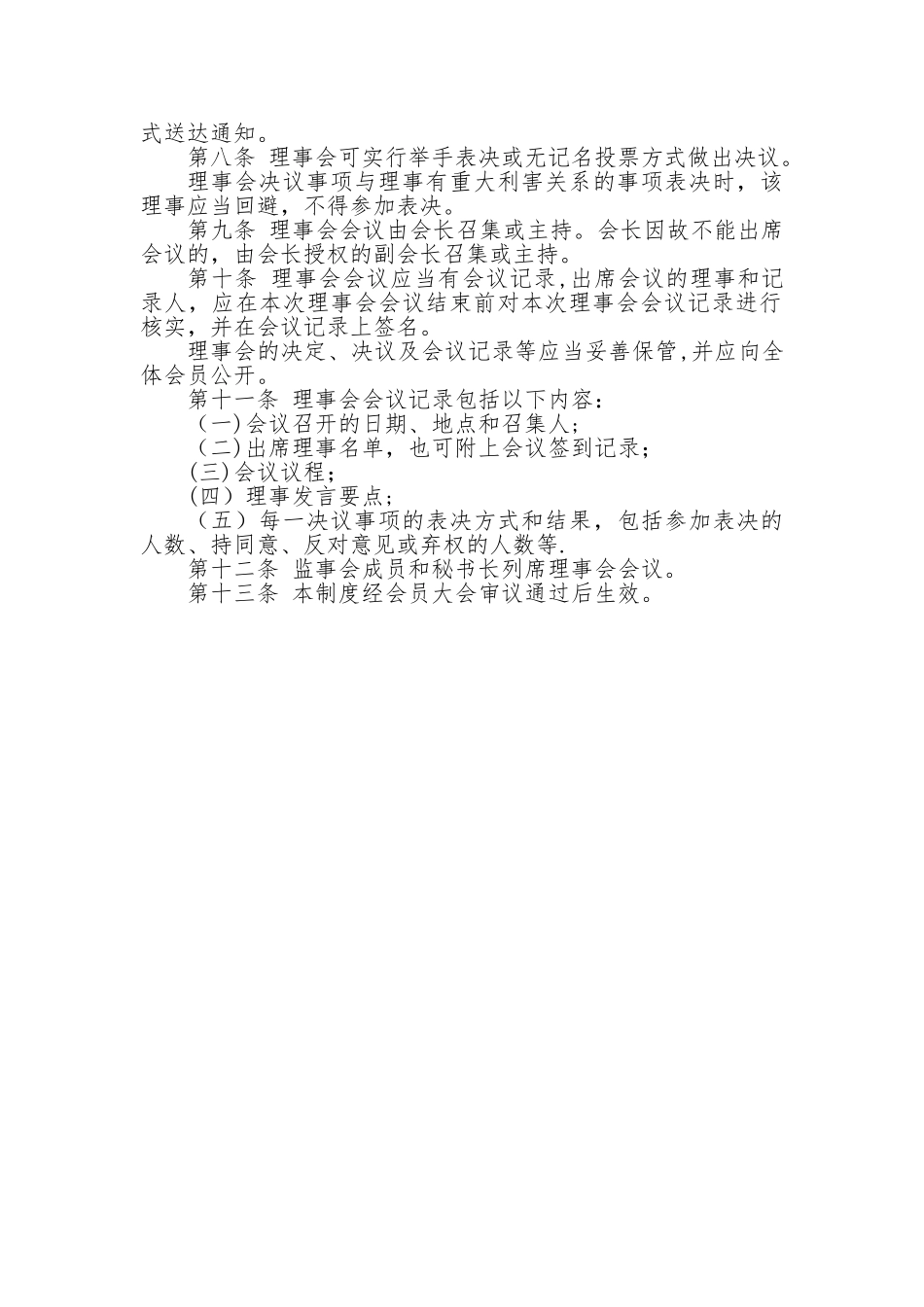 式送达通知。

第八条 理事会可实行举手表决或无记名投票方式做出决议。

理事会决议事项与理事有重大利害关系的事项表决时，该理事应当回避，不得参加表决。

第九条 理事会会议由会长召集或主持。会长因故不能出席会议的，由会长授权的副会长召集或主持。

第十条 理事会会议应当有会议记录,出席会议的理事和记录人，应在本次理事会会议结束前对本次理事会会议记录进行核实，并在会议记录上签名。

理事会的决定、决议及会议记录等应当妥善保管,并应向全体会员公开。

第十一条 理事会会议记录包括以下内容：

（一)会议召开的日期、地点和召集人；

（二)出席理事名单，也可附上会议签到记录；

(三)会议议程；

(四）理事发言要点；

（五）每一决议事项的表决方式和结果，包括参加表决的人数、持同意、反对意见或弃权的人数等.

第十二条 监事会成员和秘书长列席理事会会议。

第十三条 本制度经会员大会审议通过后生效。